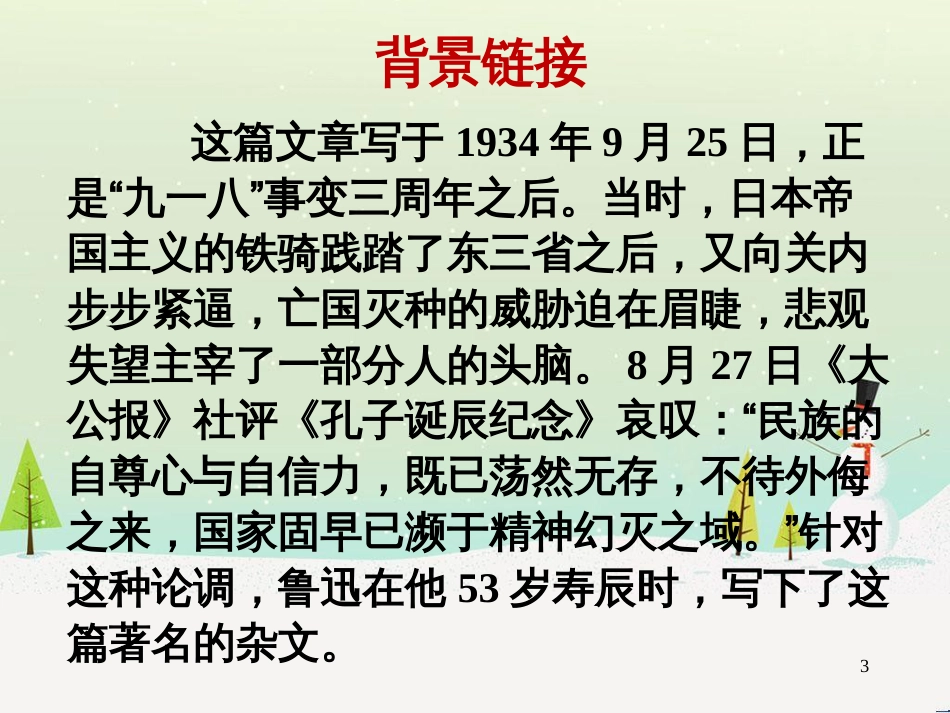 背景链接

这篇文章写于 1934 年 9 月 25 日，正是“九一八”事变三周年之后。当时，日本帝国主义的铁骑践踏了东三省之后，又向关内步步紧逼，亡国灭种的威胁迫在眉睫，悲观失望主宰了一部分人的头脑。 8 月 27 日《大公报》社评《孔子诞辰纪念》哀叹：“民族的自尊心与自信力，既已荡然无存，不待外侮之来，国家固早已濒于精神幻灭之域。”针对这种论调，鲁迅在他 53 岁寿辰时，写下了这篇著名的杂文。

3